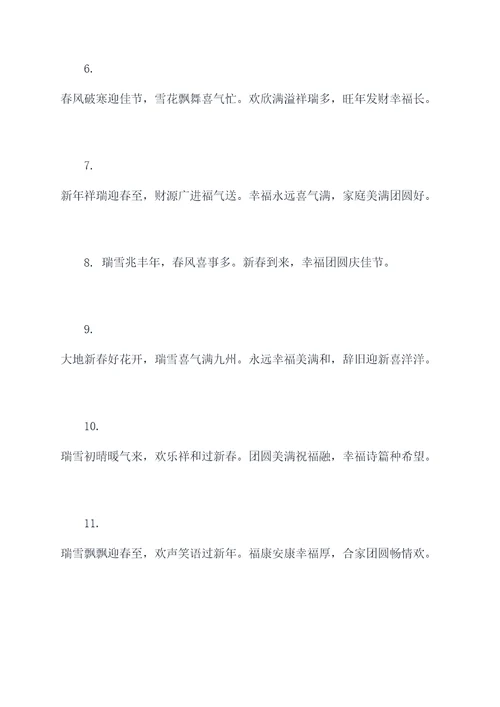 6.

春风破寒迎佳节，雪花飘舞喜气忙。欢欣满溢祥瑞多，旺年发财幸福长。

7.

新年祥瑞迎春至，财源广进福气送。幸福永远喜气满，家庭美满团圆好。

8. 瑞雪兆丰年，春风喜事多。新春到来，幸福团圆庆佳节。

9.

大地新春好花开，瑞雪喜气满九州。永远幸福美满和，辞旧迎新喜洋洋。

10.

瑞雪初晴暖气来，欢乐祥和过新春。团圆美满祝福融，幸福诗篇种希望。

11.

瑞雪飘飘迎春至，欢声笑语过新年。福康安康幸福厚，合家团圆畅情欢。